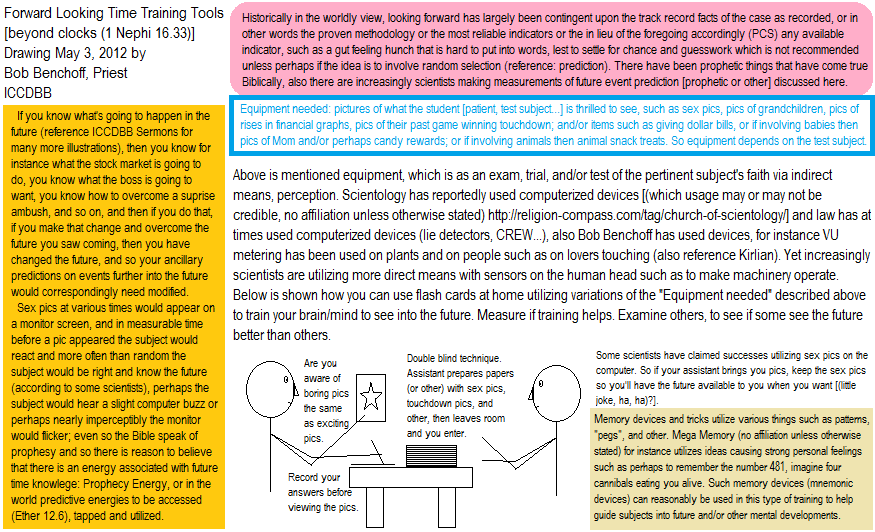 Forward Looking Time Training Tools [beyond clocks (1 Nephi 16.33)]
Drawing May 3, 2012 by
Bob Benchoff, Priest
ICCDBB

If you know what's going to happen in the future (reference ICCDBB Sermons for many more illustrations), then you know for instance what the stock market is going to do, you know what the boss is going to want, you know how to overcome a suprise ambush, and so on, and then if you do that, if you make that change and overcome the future you saw coming, then you have changed the future, and so your ancillary predictions on events further into the future would correspondingly need modified.

Sex pics at various times would appear on a monitor screen, and in measurable time before a pic appeared the subject would react and more often than random the subject would be right and know the future (according to some scientists), perhaps the subject would hear a slight computer buzz or perhaps nearly imperceptibly the monitor would flicker; even so the Bible speak of prophesy and so there is reason to believe that there is an energy associated with future time knowlege: Prophecy Energy, or in the world predictive energies to be accessed (Ether 12.6), tapped and utilized.

Historically in the worldly view, looking forward has largely been contingent upon the track record facts of the case as recorded, or in other words the proven methodology or the most reliable indicators or the in lieu of the foregoing accordingly (PCS) any available indicator, such as a gut feeling hunch that is hard to put into words, lest to settle for chance and guesswork which is not recommended unless perhaps if the idea is to involve random selection (reference: prediction). There have been prophetic things that have come true Biblically, also there are increasingly scientists making measurements of future event prediction [prophetic or other] discussed here.

Equipment needed: pictures of what the student [patient, test subject...] is thrilled to see, such as sex pics, pics of grandchildren, pics of rises in financial graphs, pics of their past game winning touchdown; and/or items such as giving dollar bills, or if involving babies then pics of Mom and/or perhaps candy rewards; or if involving animals then animal snack treats. So equipment depends on the test subject.

Above is mentioned equipment, which is as an exam, trial, and/or test of the pertinent subject's faith via indirect means, perception. Scientology has reportedly used computerized devices [(which usage may or may not be credible, no affiliation unless otherwise stated) http://religion-compass.com/tag/church-of-scientology/] and law has at times used computerized devices (lie detectors, CREW...), also Bob Benchoff has used devices, for instance VU metering has been used on plants and on people such as on lovers touching (also reference Kirlian). Yet increasingly scientists are utilizing more direct means with sensors on the human head such as to make machinery operate. Below is shown how you can use flash cards at home utilizing variations of the "Equipment needed" described above to train your brain/mind to see into the future. Measure if training helps. Examine others, to see if some see the future better than others.

Are you aware of boring pics the same as exciting pics.

Double blind technique. Assistant prepares papers (or other) with sex pics, touchdown pics, and other, then leaves room and you enter.

Record your answers before viewing the pics.

Some scientists have claimed successes utilizing sex pics on the computer. So if your assistant brings you pics, keep the sex pics so you'll have the future available to you when you want [(little joke, ha, ha)?].

Memory devices and tricks utilize various things such as patterns, "pegs", and other. Mega Memory (no affiliation unless otherwise stated) for instance utilizes ideas causing strong personal feelings such as perhaps to remember the number 481, imagine four cannibals eating you alive. Such memory devices (mnemonic devices) can reasonably be used in this type of training to help guide subjects into future and/or other mental developments.